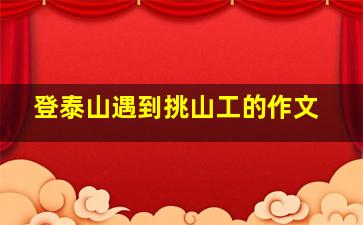 登泰山遇到挑山工的作文